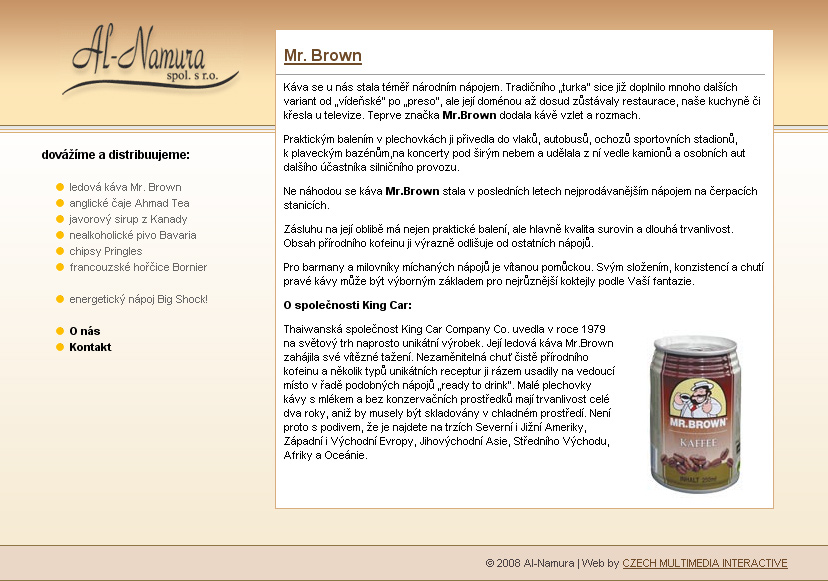 Al-Namura
spol. s r.o.

dovážíme a distribuujeme:

ledová káva Mr. Brown
anglické čaje Ahmad Tea
javorový sirup z Kanady
nealkoholické pivo Bavaria
chipsy Pringles
francouzské hořčice Bornier

energetický nápoj Big Shock!

O nás
Kontakt

Mr. Brown

Káva se u nás stala téměř národním nápojem. Tradičního „turka" sice již doplnilo mnoho dalších variant od „vídeňské" po „preso", ale její doménou až dosud zůstávaly restaurace, naše kuchyně či křesla u televize. Teprve značka Mr.Brown dodala kávě vzlet a rozmach.

Praktickým balením v plechovkách ji přivedla do vlaků, autobusů, ochozů sportovních stadionů, k plaveckým bazénům,na koncerty pod širým nebem a udělala z ní vedle kamionů a osobních aut dalšího účastníka silničního provozu.

Ne náhodou se káva Mr.Brown stala v posledních letech nejprodávanějším nápojem na čerpacích stanicích.

Zásluhu na její oblibě má nejen praktické balení, ale hlavně kvalita surovin a dlouhá trvanlivost. Obsah přírodního kofeinu ji výrazně odlišuje od ostatních nápojů.

Pro barmany a milovníky míchaných nápojů je vítanou pomůckou. Svým složením, konzistencí a chutí pravé kávy může být výborným základem pro nejrůznější koktejly podle Vaší fantazie.

O společnosti King Car:

Thaiwanská společnost King Car Company Co. uvedla v roce 1979 na světový trh naprosto unikátní výrobek. Její ledová káva Mr.Brown zahájila své vítězné tažení. Nezaměnitelná chuť čistě přírodního kofeinu a několik typů unikátních receptur ji rázem usadily na vedoucí místo v řadě podobných nápojů „ready to drink". Malé plechovky kávy s mlékem a bez konzervačních prostředků mají trvanlivost celé dva roky, aniž by musely být skladovány v chladném prostředí. Není proto s podivem, že je najdete na trzích Severní i Jižní Ameriky, Západní i Východní Evropy, Jihovýchodní Asie, Středního Východu, Afriky a Oceánie.

MR.BROWN
KAFFEE
INHALT 250ml

© 2008 Al-Namura | Web by CZECH MULTIMEDIA INTERACTIVE